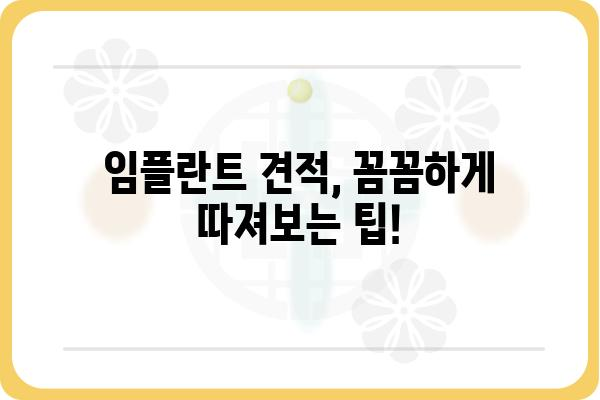 임플란트 견적, 꼼꼼하게 따져보는 팁!